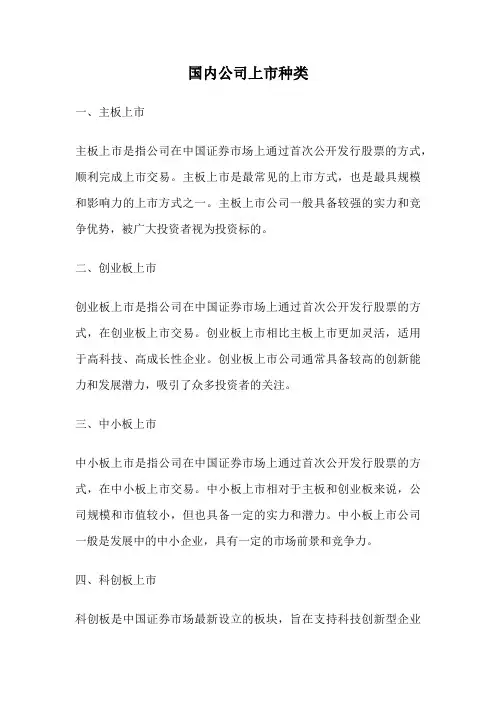 国内公司上市种类

一、主板上市

主板上市是指公司在中国证券市场上通过首次公开发行股票的方式，顺利完成上市交易。主板上市是最常见的上市方式，也是最具规模和影响力的上市方式之一。主板上市公司一般具备较强的实力和竞争优势，被广大投资者视为投资标的。

二、创业板上市

创业板上市是指公司在中国证券市场上通过首次公开发行股票的方式，在创业板上市交易。创业板上市相比主板上市更加灵活，适用于高科技、高成长性企业。创业板上市公司通常具备较高的创新能力和发展潜力，吸引了众多投资者的关注。

三、中小板上市

中小板上市是指公司在中国证券市场上通过首次公开发行股票的方式，在中小板上市交易。中小板上市相对于主板和创业板来说，公司规模和市值较小，但也具备一定的实力和潜力。中小板上市公司一般是发展中的中小企业，具有一定的市场前景和竞争力。

四、科创板上市

科创板是中国证券市场最新设立的板块，旨在支持科技创新型企业